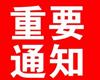 重要
通知